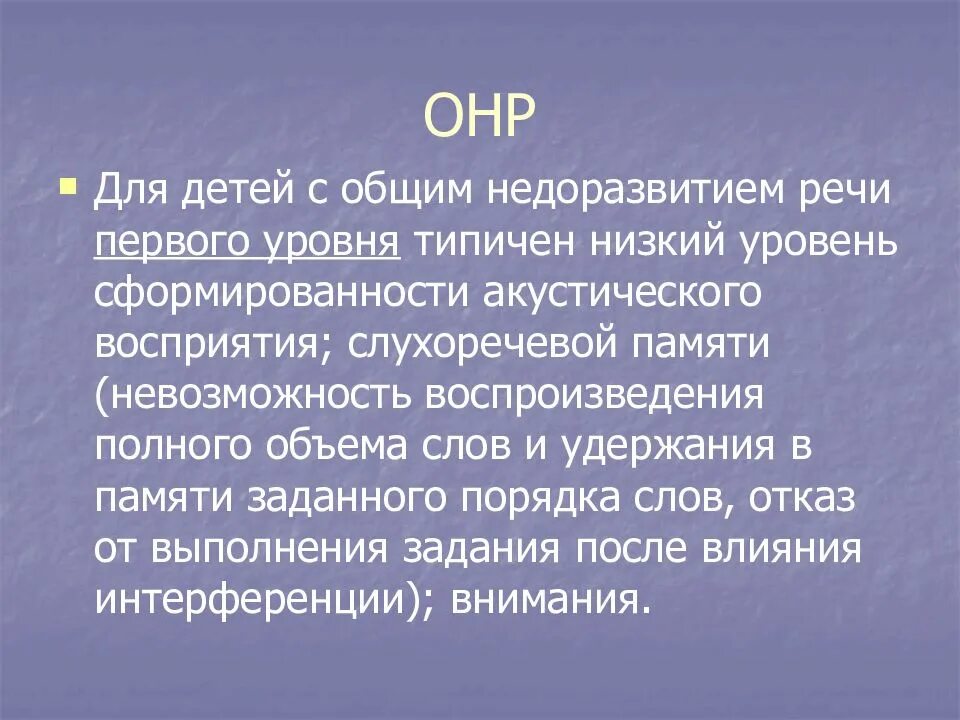 ОНР

Для детей с общим недоразвитием речи первого уровня типичен низкий уровень сформированности акустического восприятия; слухоречевой памяти (невозможность воспроизведения полного объема слов и удержания в памяти заданного порядка слов, отказ от выполнения задания после влияния интерференции); внимания.